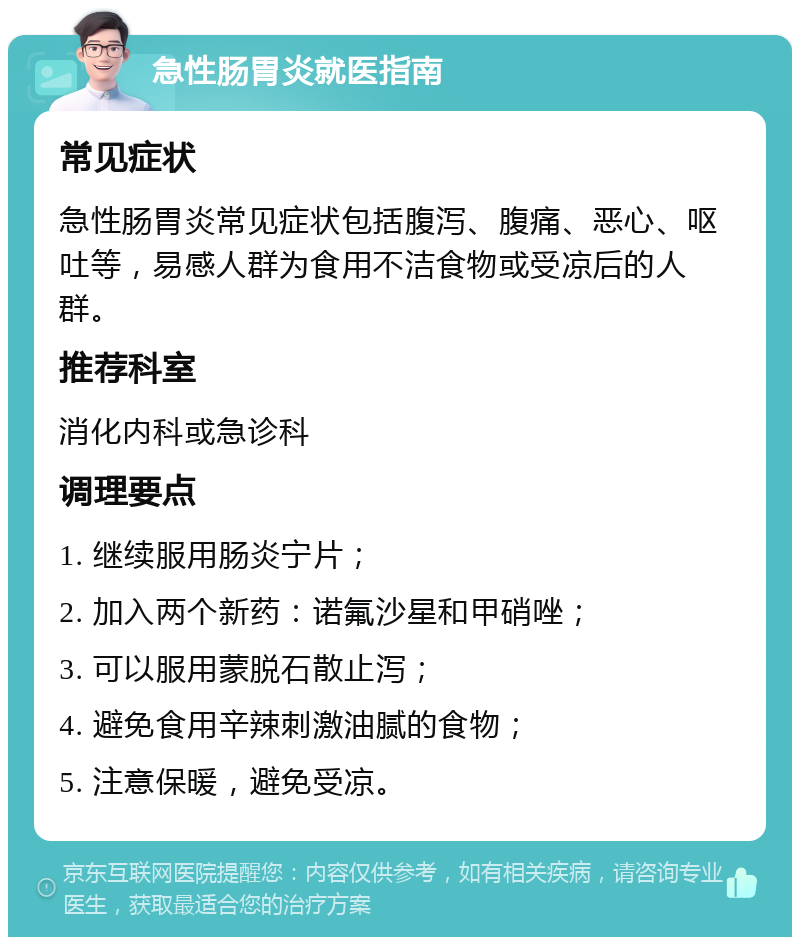 急性肠胃炎就医指南

常见症状

急性肠胃炎常见症状包括腹泻、腹痛、恶心、呕吐等，易感人群为食用不洁食物或受凉后的人群。

推荐科室

消化内科或急诊科

调理要点

1. 继续服用肠炎宁片；

2. 加入两个新药：诺氟沙星和甲硝唑；

3. 可以服用蒙脱石散止泻；

4. 避免食用辛辣刺激油腻的食物；

5. 注意保暖，避免受凉。

京东互联网医院提醒您：内容仅供参考，如有相关疾病，请咨询专业医生，获取最适合您的治疗方案